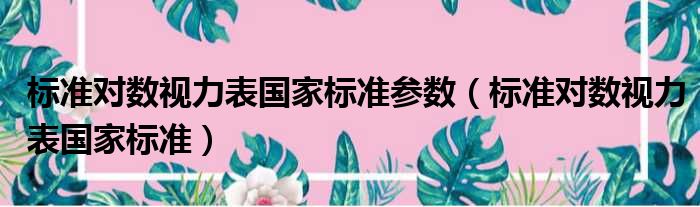 标准对数视力表国家标准参数（标准对数视力表国家标准）